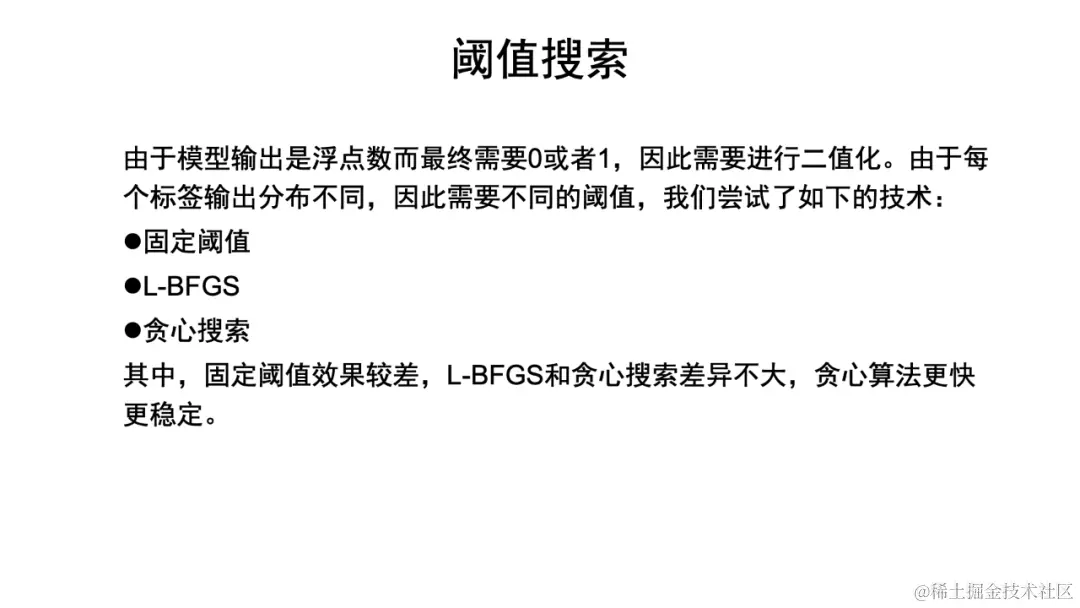 阈值搜索

由于模型输出是浮点数而最终需要0或者1，因此需要进行二值化。由于每个标签输出分布不同，因此需要不同的阈值，我们尝试了如下的技术：

●固定阈值

●L-BFGS

●贪心搜索

其中，固定阈值效果较差，L-BFGS和贪心搜索差异不大，贪心算法更快更稳定。

@稀土掘金技术社区